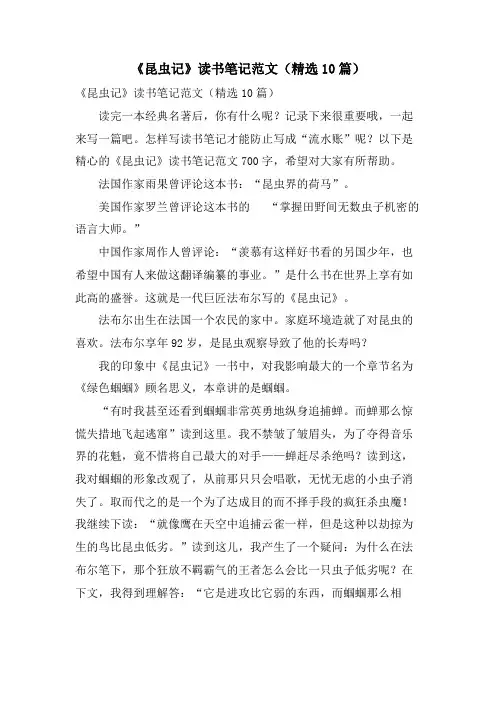 《昆虫记》读书笔记范文（精选10篇）

《昆虫记》读书笔记范文（精选10篇）

读完一本经典名著后，你有什么呢？记录下来很重要哦，一起来写一篇吧。怎样写读书笔记才能防止写成“流水账”呢？以下是精心的《昆虫记》读书笔记范文700字，希望对大家有所帮助。

法国作家雨果曾评论这本书：“昆虫界的荷马”。

美国作家罗兰曾评论这本书的　“掌握田野间无数虫子机密的语言大师。”

中国作家周作人曾评论：“羡慕有这样好书看的另国少年，也希望中国有人来做这翻译编纂的事业。”是什么书在世界上享有如此高的盛誉。这就是一代巨匠法布尔写的《昆虫记》。

法布尔出生在法国一个农民的家中。家庭环境造就了对昆虫的喜欢。法布尔享年92岁，是昆虫观察导致了他的长寿吗？

我的印象中《昆虫记》一书中，对我影响最大的一个章节名为《绿色蝈蝈》顾名思义，本章讲的是蝈蝈。

“有时我甚至还看到蝈蝈非常英勇地纵身追捕蝉。而蝉那么惊慌失措地飞起逃窜”读到这里。我不禁皱了皱眉头，为了夺得音乐界的花魁，竟不惜将自己最大的对手——蝉赶尽杀绝吗？读到这，我对蝈蝈的形象改观了，从前那只只会唱歌，无忧无虑的小虫子消失了。取而代之的是一个为了达成目的而不择手段的疯狂杀虫魔！我继续下读：“就像鹰在天空中追捕云雀一样，但是这种以劫掠为生的鸟比昆虫低劣。”读到这儿，我产生了一个疑问：为什么在法布尔笔下，那个狂放不羁霸气的王者怎么会比一只虫子低劣呢？在下文，我得到理解答：“它是进攻比它弱的东西，而蝈蝈那么相